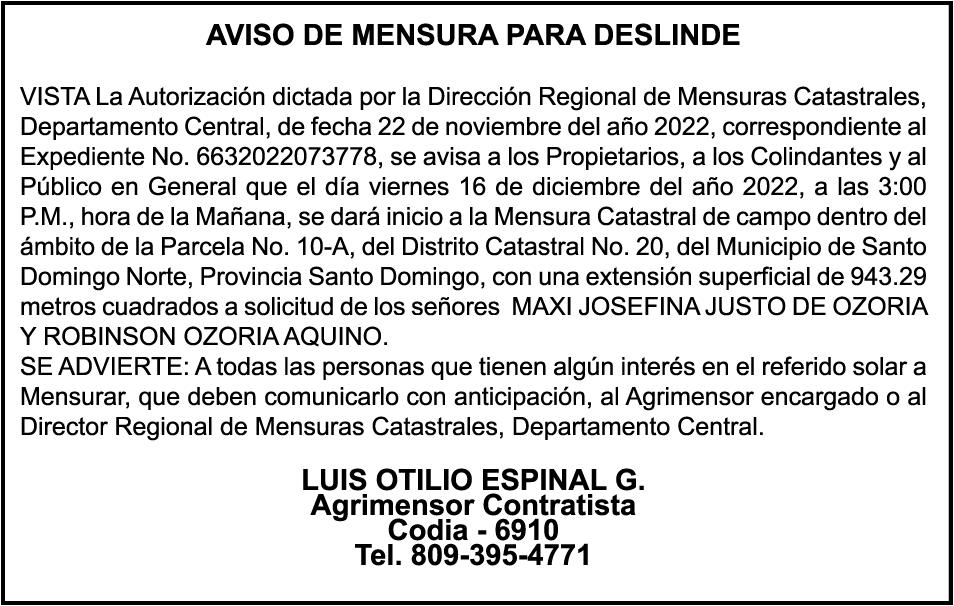 AVISO DE MENSURA PARA DESLINDE

VISTA La Autorización dictada por la Dirección Regional de Mensuras Catastrales, Departamento Central, de fecha 22 de noviembre del año 2022, correspondiente al Expediente No. 6632022073778, se avisa a los Propietarios, a los Colindantes y al Público en General que el día viernes 16 de diciembre del año 2022, a las 3:00 P.M., hora de la Mañana, se dará inicio a la Mensura Catastral de campo dentro del ámbito de la Parcela No. 10-A, del Distrito Catastral No. 20, del Municipio de Santo Domingo Norte, Provincia Santo Domingo, con una extensión superficial de 943.29 metros cuadrados a solicitud de los señores MAXI JOSEFINA JUSTO DE OZORIA Y ROBINSON OZORIA AQUINO.
SE ADVIERTE: A todas las personas que tienen algún interés en el referido solar a Mensurar, que deben comunicarlo con anticipación, al Agrimensor encargado o al Director Regional de Mensuras Catastrales, Departamento Central.

LUIS OTILIO ESPINAL G.
Agrimensor Contratista
Codia - 6910
Tel. 809-395-4771